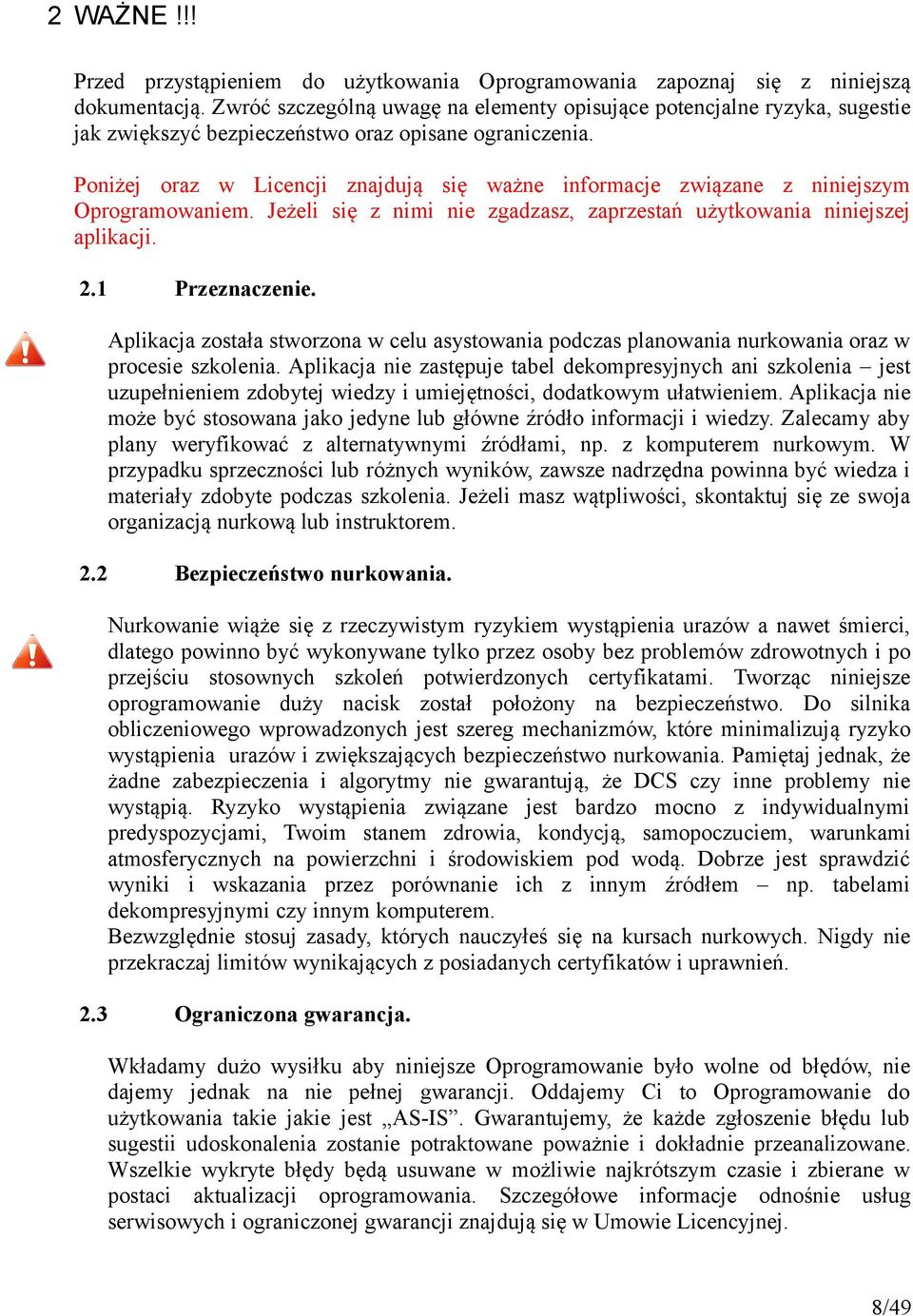 2 WAŻNE !!!

Przed przystąpieniem do użytkowania Oprogramowania zapoznaj się z niniejszą dokumentacją. Zwróć szczególną uwagę na elementy opisujące potencjalne ryzyka, sugestie jak zwiększyć bezpieczeństwo oraz opisane ograniczenia.

Poniżej oraz w Licencji znajdują się ważne informacje związane z niniejszym Oprogramowaniem. Jeżeli się z nimi nie zgadzasz, zaprzestań użytkowania niniejszej aplikacji.

2.1 Przeznaczenie.

Aplikacja została stworzona w celu asystowania podczas planowania nurkowania oraz w procesie szkolenia. Aplikacja nie zastępuje tabel dekompresyjnych ani szkolenia – jest uzupełnieniem zdobytej wiedzy i umiejętności, dodatkowym ułatwieniem. Aplikacja nie może być stosowana jako jedyne lub główne źródło informacji i wiedzy. Zalecamy aby plany weryfikować z alternatywnymi źródłami, np. z komputerem nurkowym. W przypadku sprzeczności lub różnych wyników, zawsze nadrzędna powinna być wiedza i materiały zdobyte podczas szkolenia. Jeżeli masz wątpliwości, skontaktuj się ze swoja organizacją nurkową lub instruktorem.

2.2 Bezpieczeństwo nurkowania.

Nurkowanie wiąże się z rzeczywistym ryzykiem wystąpienia urazów a nawet śmierci, dlatego powinno być wykonywane tylko przez osoby bez problemów zdrowotnych i po przejściu stosownych szkoleń potwierdzonych certyfikatami. Tworząc niniejsze oprogramowanie duży nacisk został położony na bezpieczeństwo. Do silnika obliczeniowego wprowadzonych jest szereg mechanizmów, które minimalizują ryzyko wystąpienia urazów i zwiększających bezpieczeństwo nurkowania. Pamiętaj jednak, że żadne zabezpieczenia i algorytmy nie gwarantują, że DCS czy inne problemy nie wystąpią. Ryzyko wystąpienia związane jest bardzo mocno z indywidualnymi predyspozycjami, Twoim stanem zdrowia, kondycją, samopoczuciem, warunkami atmosferycznych na powierzchni i środowiskiem pod wodą. Dobrze jest sprawdzić wyniki i wskazania przez porównanie ich z innym źródłem – np. tabelami dekompresyjnymi czy innym komputerem.
Bezwzględnie stosuj zasady, których nauczyłeś się na kursach nurkowych. Nigdy nie przekraczaj limitów wynikających z posiadanych certyfikatów i uprawnień.

2.3 Ograniczona gwarancja.

Wkładamy dużo wysiłku aby niniejsze Oprogramowanie było wolne od błędów, nie dajemy jednak na nie pełnej gwarancji. Oddajemy Ci to Oprogramowanie do użytkowania takie jakie jest „AS-IS”. Gwarantujemy, że każde zgłoszenie błędu lub sugestii udoskonalenia zostanie potraktowane poważnie i dokładnie przeanalizowane. Wszelkie wykryte błędy będą usuwane w możliwie najkrótszym czasie i zbierane w postaci aktualizacji oprogramowania. Szczegółowe informacje odnośnie usług serwisowych i ograniczonej gwarancji znajdują się w Umowie Licencyjnej.

8/49